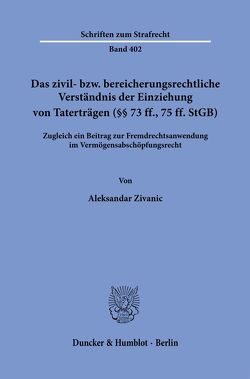 Schriften zum Strafrecht

Band 402

Das zivil- bzw. bereicherungsrechtliche Verständnis der Einziehung von Taterträgen (§§ 73 ff., 75 ff. StGB)

Zugleich ein Beitrag zur Fremdrechtsanwendung im Vermögensabschöpfungsrecht

Von

Aleksandar Zivanic

Duncker & Humblot · Berlin